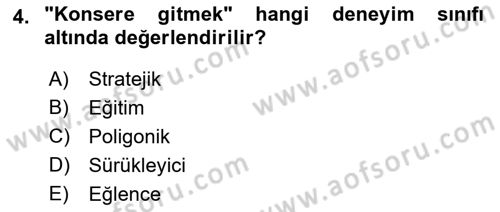 4. "Konsere gitmek" hangi deneyim sınıfı altında değerlendirilir?

A) Stratejik
B) Eğitim
C) Poligonik
D) Sürükleyici
E) Eğlence

www.aofsoru.com
www.aofsoru.com
www.aofsoru.com
www.aofsoru.com